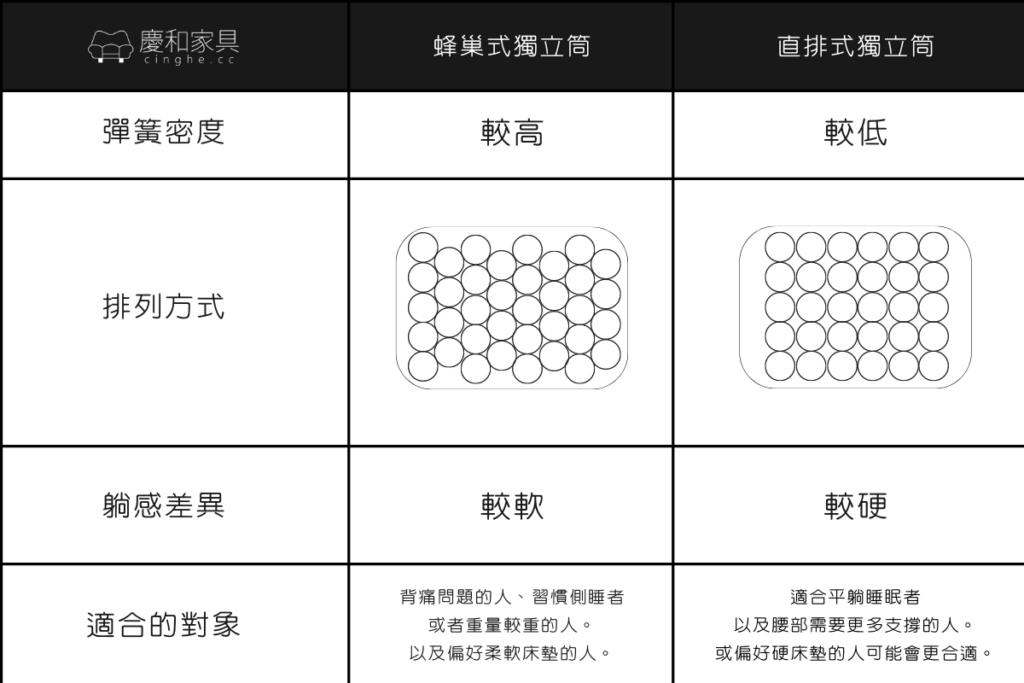 | 慶和家具 cinghe.cc | 蜂巢式獨立筒 | 直排式獨立筒 |
|---|---|---|
| 彈簧密度 | 較高 | 較低 |
| 排列方式 | | |
| 躺感差異 | 較軟 | 較硬 |
| 適合的對象 | 背痛問題的人、習慣側睡者 或者重量較重的人。 以及偏好柔軟床墊的人。 | 適合平躺睡眠者 以及腰部需要更多支撐的人。 或偏好硬床墊的人可能會更合適。 |